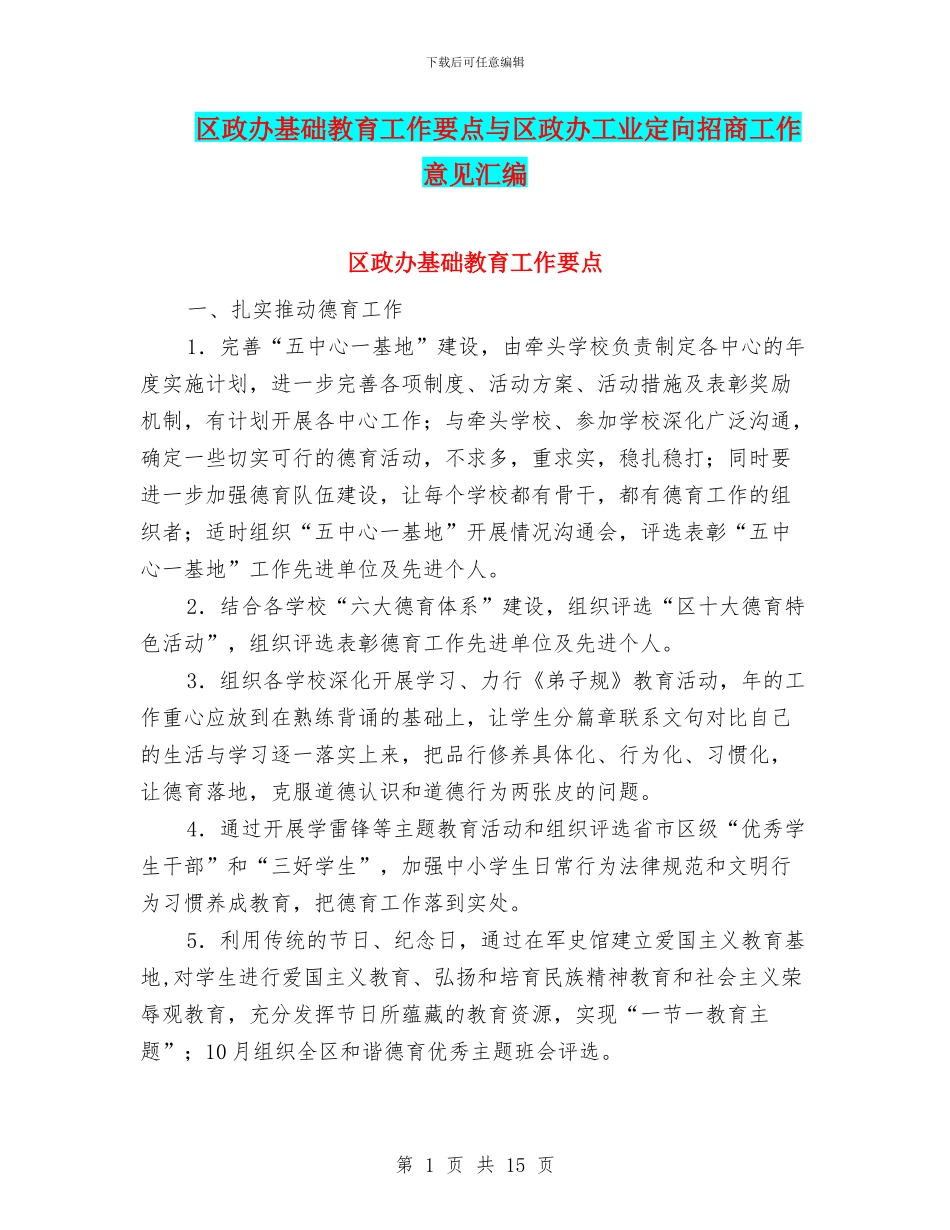 下载后可任意编辑

区政办基础教育工作要点与区政办工业定向招商工作意见汇编

区政办基础教育工作要点

一、扎实推动德育工作

1．完善“五中心一基地”建设，由牵头学校负责制定各中心的年度实施计划，进一步完善各项制度、活动方案、活动措施及表彰奖励机制，有计划开展各中心工作；与牵头学校、参加学校深化广泛沟通，确定一些切实可行的德育活动，不求多，重求实，稳扎稳打；同时要进一步加强德育队伍建设，让每个学校都有骨干，都有德育工作的组织者；适时组织“五中心一基地”开展情况沟通会，评选表彰“五中心一基地”工作先进单位及先进个人。

2．结合各学校“六大德育体系”建设，组织评选“区十大德育特色活动”，组织评选表彰德育工作先进单位及先进个人。

3．组织各学校深化开展学习、力行《弟子规》教育活动，年的工作重心应放到在熟练背诵的基础上，让学生分篇章联系文句对比自己的生活与学习逐一落实上来，把品行修养具体化、行为化、习惯化，让德育落地，克服道德认识和道德行为两张皮的问题。

4．通过开展学雷锋等主题教育活动和组织评选省市区级“优秀学生干部”和“三好学生”，加强中小学生日常行为法律规范和文明行为习惯养成教育，把德育工作落到实处。

5．利用传统的节日、纪念日，通过在军史馆建立爱国主义教育基地，对学生进行爱国主义教育、弘扬和培育民族精神教育和社会主义荣辱观教育，充分发挥节日所蕴藏的教育资源，实现“一节一教育主题”；10月组织全区和谐德育优秀主题班会评选。

第 1 页 共 15 页